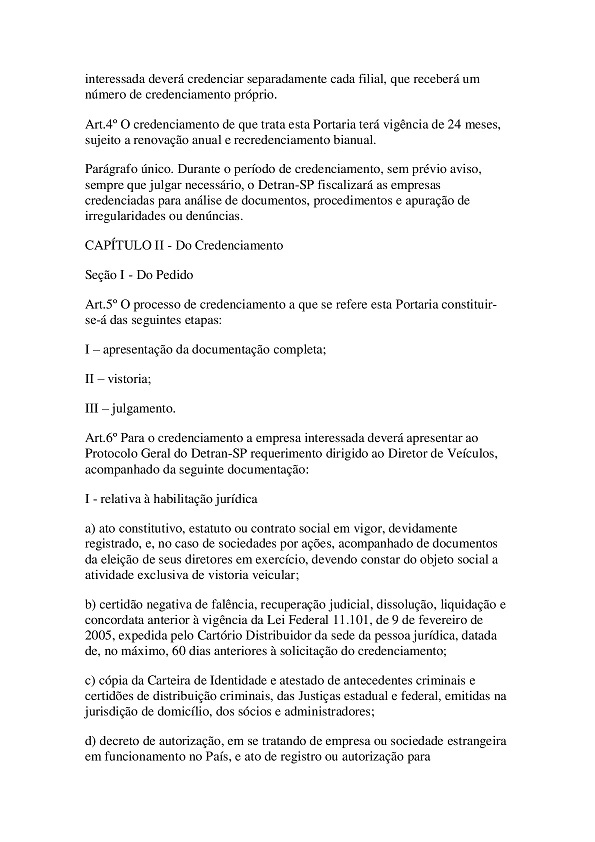 interessada deverá credenciar separadamente cada filial, que receberá um número de credenciamento próprio.

Art.4º O credenciamento de que trata esta Portaria terá vigência de 24 meses, sujeito a renovação anual e recredenciamento bianual.

Parágrafo único. Durante o período de credenciamento, sem prévio aviso, sempre que julgar necessário, o Detran-SP fiscalizará as empresas credenciadas para análise de documentos, procedimentos e apuração de irregularidades ou denúncias.

CAPÍTULO II - Do Credenciamento

Seção I - Do Pedido

Art.5º O processo de credenciamento a que se refere esta Portaria constituir-se-á das seguintes etapas:

I – apresentação da documentação completa;

II – vistoria;

III – julgamento.

Art.6º Para o credenciamento a empresa interessada deverá apresentar ao Protocolo Geral do Detran-SP requerimento dirigido ao Diretor de Veículos, acompanhado da seguinte documentação:

I - relativa à habilitação jurídica

a) ato constitutivo, estatuto ou contrato social em vigor, devidamente registrado, e, no caso de sociedades por ações, acompanhado de documentos da eleição de seus diretores em exercício, devendo constar do objeto social a atividade exclusiva de vistoria veicular;

b) certidão negativa de falência, recuperação judicial, dissolução, liquidação e concordata anterior à vigência da Lei Federal 11.101, de 9 de fevereiro de 2005, expedida pelo Cartório Distribuidor da sede da pessoa jurídica, datada de, no máximo, 60 dias anteriores à solicitação do credenciamento;

c) cópia da Carteira de Identidade e atestado de antecedentes criminais e certidões de distribuição criminais, das Justiças estadual e federal, emitidas na jurisdição de domicílio, dos sócios e administradores;

d) decreto de autorização, em se tratando de empresa ou sociedade estrangeira em funcionamento no País, e ato de registro ou autorização para